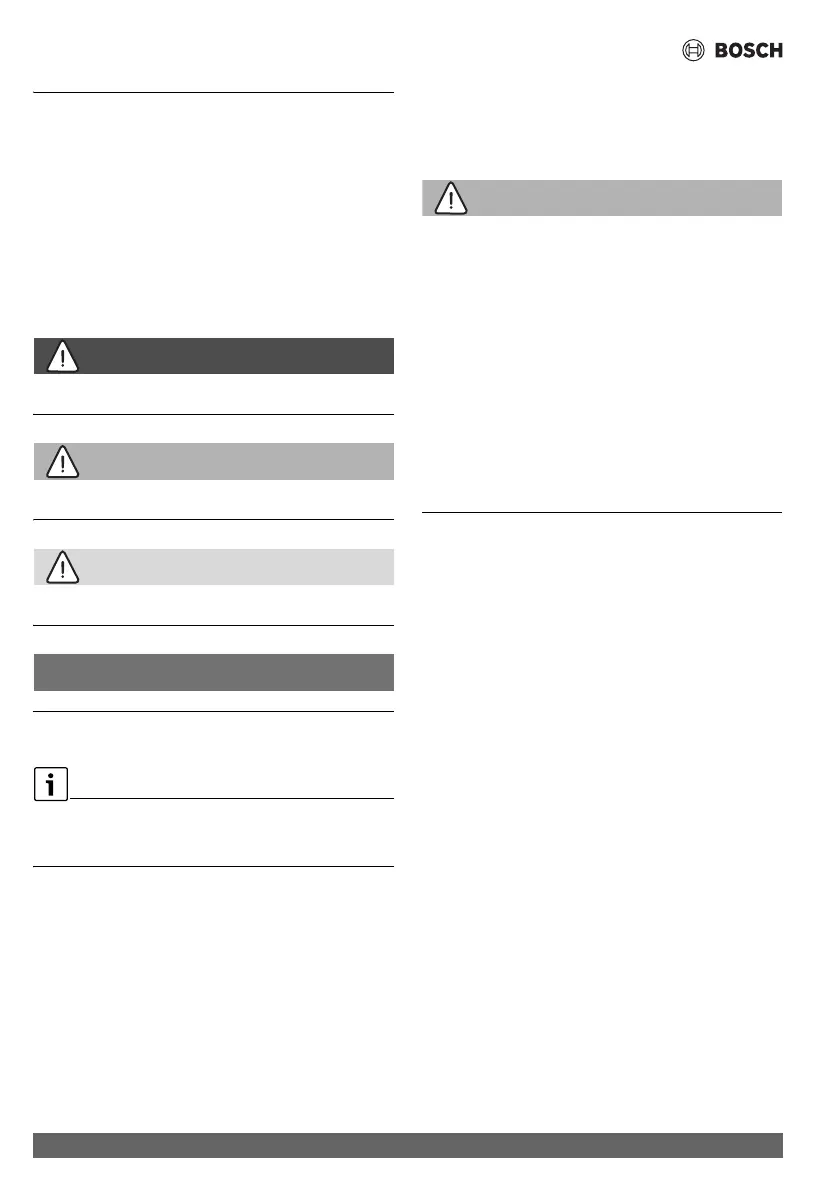 BOSCH